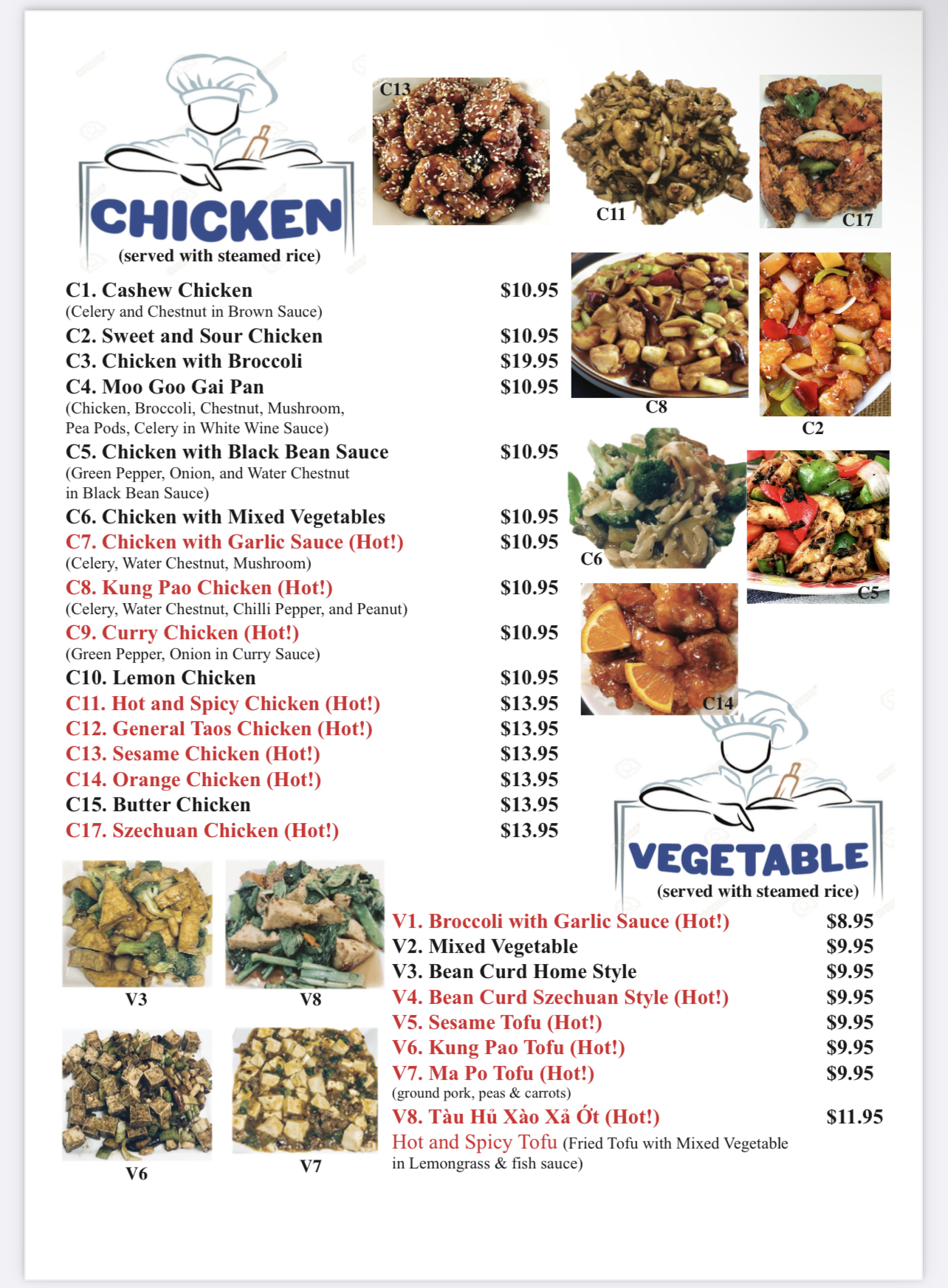 CHICKEN
(served with steamed rice)

C13
C11
C17

C1. Cashew Chicken $10.95
(Celery and Chestnut in Brown Sauce)
C2. Sweet and Sour Chicken $10.95
C3. Chicken with Broccoli $19.95
C4. Moo Goo Gai Pan $10.95
(Chicken, Broccoli, Chestnut, Mushroom, Pea Pods, Celery in White Wine Sauce)
C5. Chicken with Black Bean Sauce $10.95
(Green Pepper, Onion, and Water Chestnut in Black Bean Sauce)
C6. Chicken with Mixed Vegetables $10.95
C7. Chicken with Garlic Sauce (Hot!) $10.95
(Celery, Water Chestnut, Mushroom)
C8. Kung Pao Chicken (Hot!) $10.95
(Celery, Water Chestnut, Chilli Pepper, and Peanut)
C9. Curry Chicken (Hot!) $10.95
(Green Pepper, Onion in Curry Sauce)
C10. Lemon Chicken $10.95
C11. Hot and Spicy Chicken (Hot!) $13.95
C12. General Taos Chicken (Hot!) $13.95
C13. Sesame Chicken (Hot!) $13.95
C14. Orange Chicken (Hot!) $13.95
C15. Butter Chicken $13.95
C17. Szechuan Chicken (Hot!) $13.95

C8
C2
C6
C5
C14

VEGETABLE
(served with steamed rice)

V3
V8
V6
V7

V1. Broccoli with Garlic Sauce (Hot!) $8.95
V2. Mixed Vegetable $9.95
V3. Bean Curd Home Style $9.95
V4. Bean Curd Szechuan Style (Hot!) $9.95
V5. Sesame Tofu (Hot!) $9.95
V6. Kung Pao Tofu (Hot!) $9.95
V7. Ma Po Tofu (Hot!) $9.95
(ground pork, peas & carrots)
V8. Tàu Hủ Xào Xả Ớt (Hot!) $11.95
Hot and Spicy Tofu (Fried Tofu with Mixed Vegetable in Lemongrass & fish sauce)